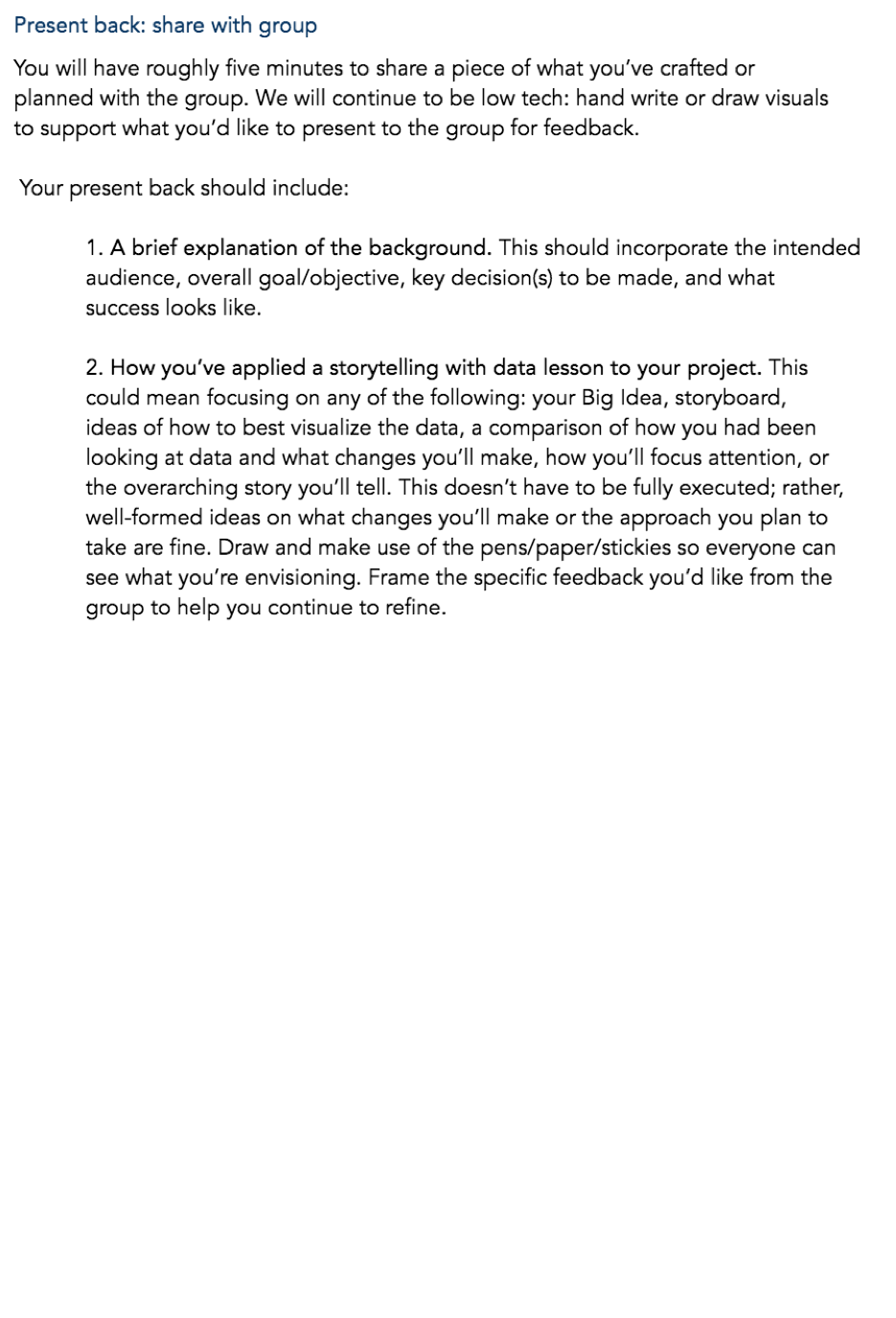 Present back: share with group

You will have roughly five minutes to share a piece of what you've crafted or planned with the group. We will continue to be low tech: hand write or draw visuals to support what you'd like to present to the group for feedback.

Your present back should include:

1. A brief explanation of the background. This should incorporate the intended audience, overall goal/objective, key decision(s) to be made, and what success looks like.

2. How you've applied a storytelling with data lesson to your project. This could mean focusing on any of the following: your Big Idea, storyboard, ideas of how to best visualize the data, a comparison of how you had been looking at data and what changes you'll make, how you'll focus attention, or the overarching story you'll tell. This doesn't have to be fully executed; rather, well-formed ideas on what changes you'll make or the approach you plan to take are fine. Draw and make use of the pens/paper/stickies so everyone can see what you're envisioning. Frame the specific feedback you'd like from the group to help you continue to refine.